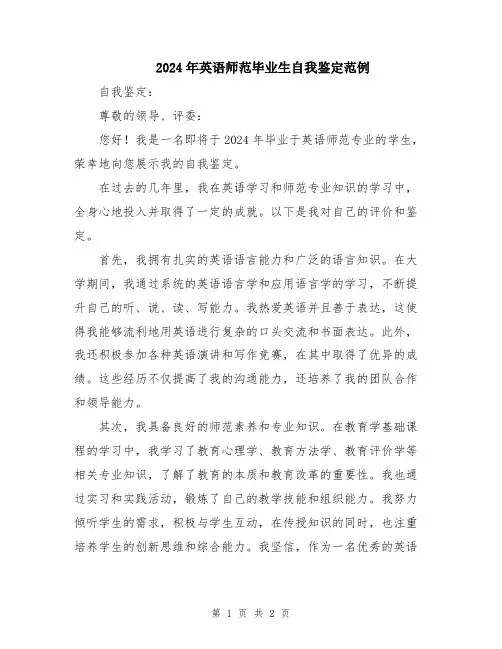 2024年英语师范毕业生自我鉴定范例

自我鉴定：

尊敬的领导、评委：

您好！我是一名即将于2024年毕业于英语师范专业的学生，荣幸地向您展示我的自我鉴定。

在过去的几年里，我在英语学习和师范专业知识的学习中，全身心地投入并取得了一定的成就。以下是我对自己的评价和鉴定。

首先，我拥有扎实的英语语言能力和广泛的语言知识。在大学期间，我通过系统的英语语言学和应用语言学的学习，不断提升自己的听、说、读、写能力。我热爱英语并且善于表达，这使得我能够流利地用英语进行复杂的口头交流和书面表达。此外，我还积极参加各种英语演讲和写作竞赛，在其中取得了优异的成绩。这些经历不仅提高了我的沟通能力，还培养了我的团队合作和领导能力。

其次，我具备良好的师范素养和专业知识。在教育学基础课程的学习中，我学习了教育心理学、教育方法学、教育评价学等相关专业知识，了解了教育的本质和教育改革的重要性。我也通过实习和实践活动，锻炼了自己的教学技能和组织能力。我努力倾听学生的需求，积极与学生互动，在传授知识的同时，也注重培养学生的创新思维和综合能力。我坚信，作为一名优秀的英语

第 1 页 共 2 页